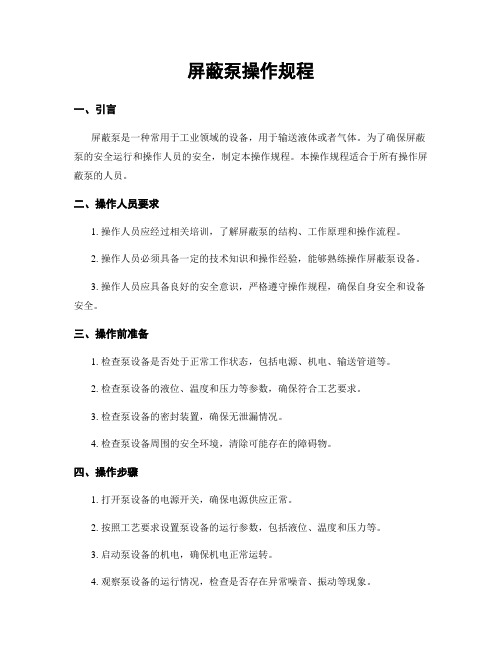 屏蔽泵操作规程

一、引言

屏蔽泵是一种常用于工业领域的设备，用于输送液体或者气体。为了确保屏蔽泵的安全运行和操作人员的安全，制定本操作规程。本操作规程适合于所有操作屏蔽泵的人员。

二、操作人员要求

1. 操作人员应经过相关培训，了解屏蔽泵的结构、工作原理和操作流程。

2. 操作人员必须具备一定的技术知识和操作经验，能够熟练操作屏蔽泵设备。

3. 操作人员应具备良好的安全意识，严格遵守操作规程，确保自身安全和设备安全。

三、操作前准备

1. 检查泵设备是否处于正常工作状态，包括电源、机电、输送管道等。

2. 检查泵设备的液位、温度和压力等参数，确保符合工艺要求。

3. 检查泵设备的密封装置，确保无泄漏情况。

4. 检查泵设备周围的安全环境，清除可能存在的障碍物。

四、操作步骤

1. 打开泵设备的电源开关，确保电源供应正常。

2. 按照工艺要求设置泵设备的运行参数，包括液位、温度和压力等。

3. 启动泵设备的机电，确保机电正常运转。

4. 观察泵设备的运行情况，检查是否存在异常噪音、振动等现象。